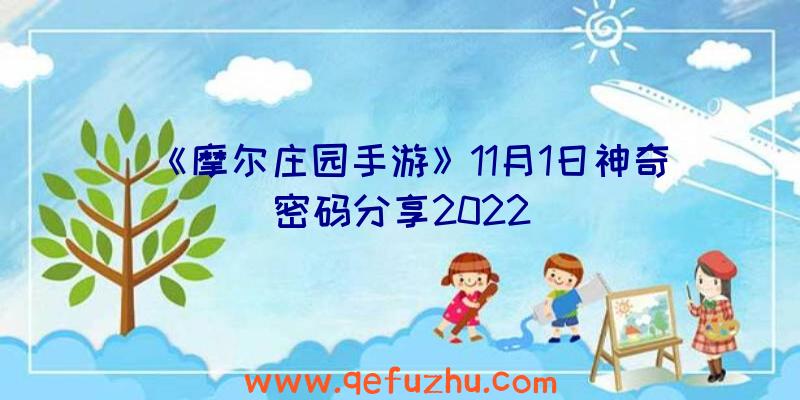 《摩尔庄园手游》11月1日神奇密码分享2022

www.qefuzhu.com